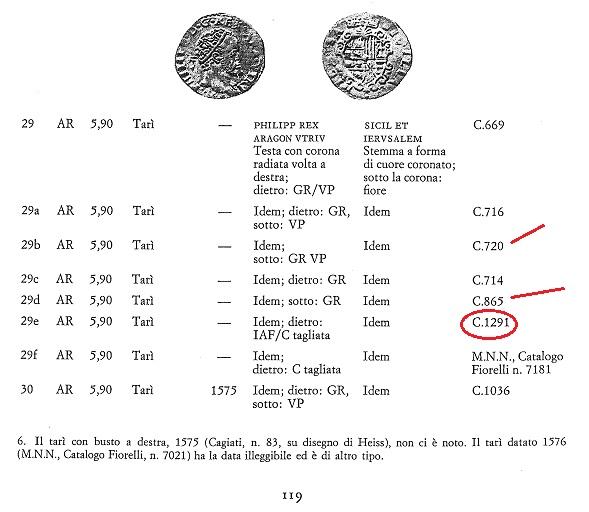 | 29 | AR | 5,90 | Tarì | — | PHILIPP REX ARAGON VTRIV Testa con corona radiata volta a destra; dietro: GR/VP | SICIL ET IERVSALEM Stemma a forma di cuore coronato; sotto la corona: fiore | C.669 |
|---|---|---|---|---|---|---|---|
| 29a | AR | 5,90 | Tarì | — | Idem; dietro: GR, sotto: VP | Idem | C.716 |
| 29b | AR | 5,90 | Tarì | — | Idem; sotto: GR VP | Idem | C.720 |
| 29c | AR | 5,90 | Tarì | — | Idem; dietro: GR | Idem | C.714 |
| 29d | AR | 5,90 | Tarì | — | Idem; sotto: GR | Idem | C.865 |
| 29e | AR | 5,90 | Tarì | — | Idem; dietro: IAF/C tagliata | Idem | C.1291 |
| 29f | AR | 5,90 | Tarì | — | Idem; dietro: C tagliata | Idem | M.N.N., Catalogo Fiorelli n. 7181 |
| 30 | AR | 5,90 | Tarì | 1575 | Idem; dietro: GR, sotto: VP | Idem | C.1036 |

6. Il tarì con busto a destra, 1575 (Cagiati, n. 83, su disegno di Heiss), non ci è noto. Il tarì datato 1576 (M.N.N., Catalogo Fiorelli, n. 7021) ha la data illeggibile ed è di altro tipo.

119